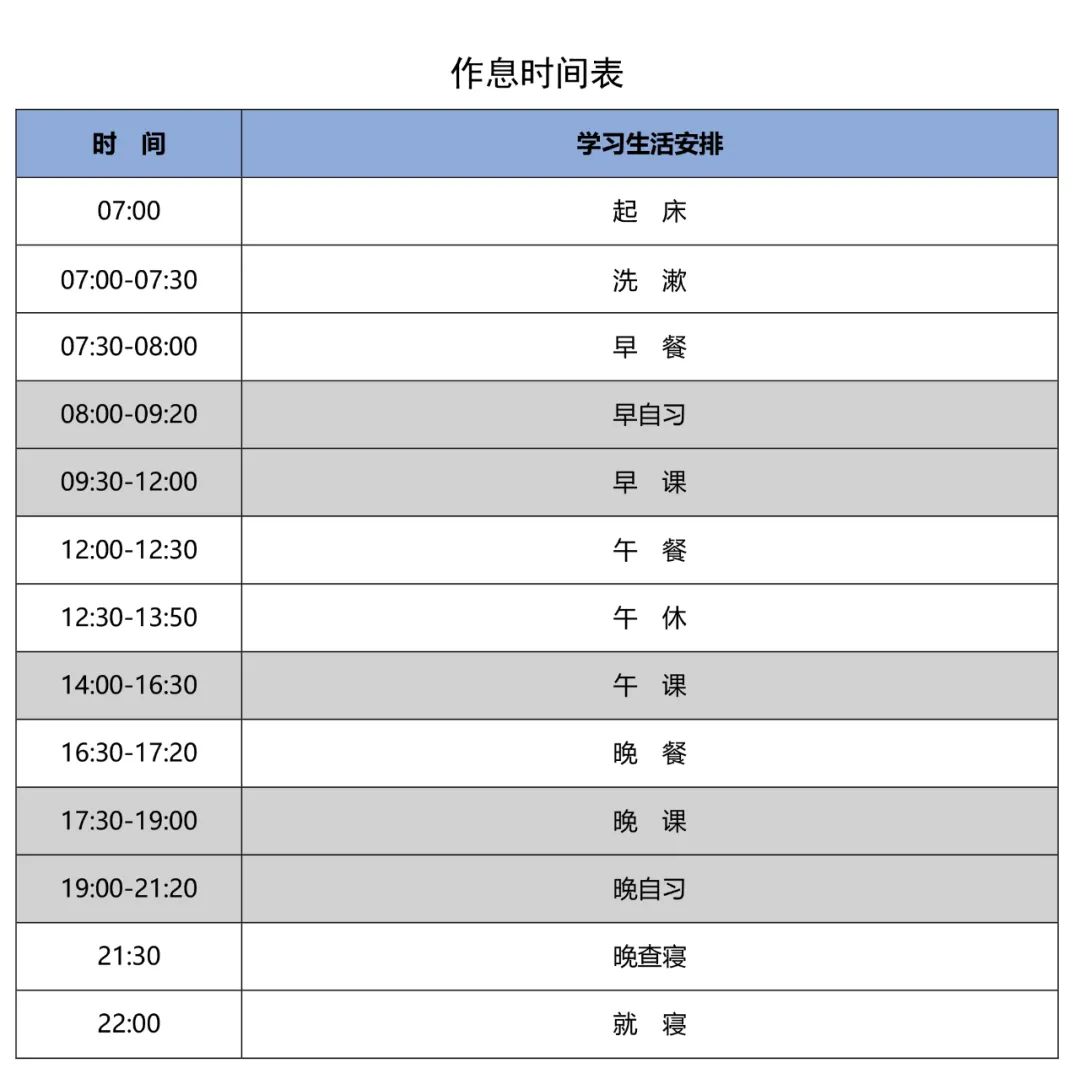 作息时间表

| 时　间 | 学习生活安排 |
|---|---|
| 07:00 | 起　床 |
| 07:00-07:30 | 洗　漱 |
| 07:30-08:00 | 早　餐 |
| 08:00-09:20 | 早自习 |
| 09:30-12:00 | 早　课 |
| 12:00-12:30 | 午　餐 |
| 12:30-13:50 | 午　休 |
| 14:00-16:30 | 午　课 |
| 16:30-17:20 | 晚　餐 |
| 17:30-19:00 | 晚　课 |
| 19:00-21:20 | 晚自习 |
| 21:30 | 晚查寝 |
| 22:00 | 就　寝 |